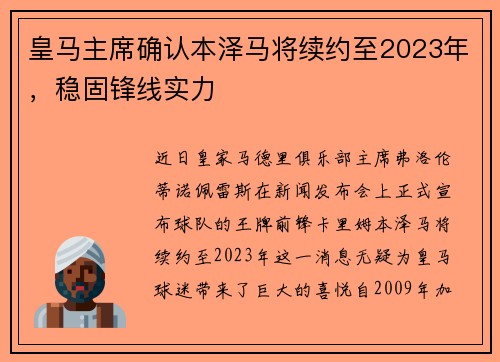 皇马主席确认本泽马将续约至2023年，稳固锋线实力

近日皇家马德里俱乐部主席弗洛伦蒂诺佩雷斯在新闻发布会上正式宣布球队的王牌前锋卡里姆本泽马将续约至2023年这一消息无疑为皇马球迷带来了巨大的喜悦自2009年加